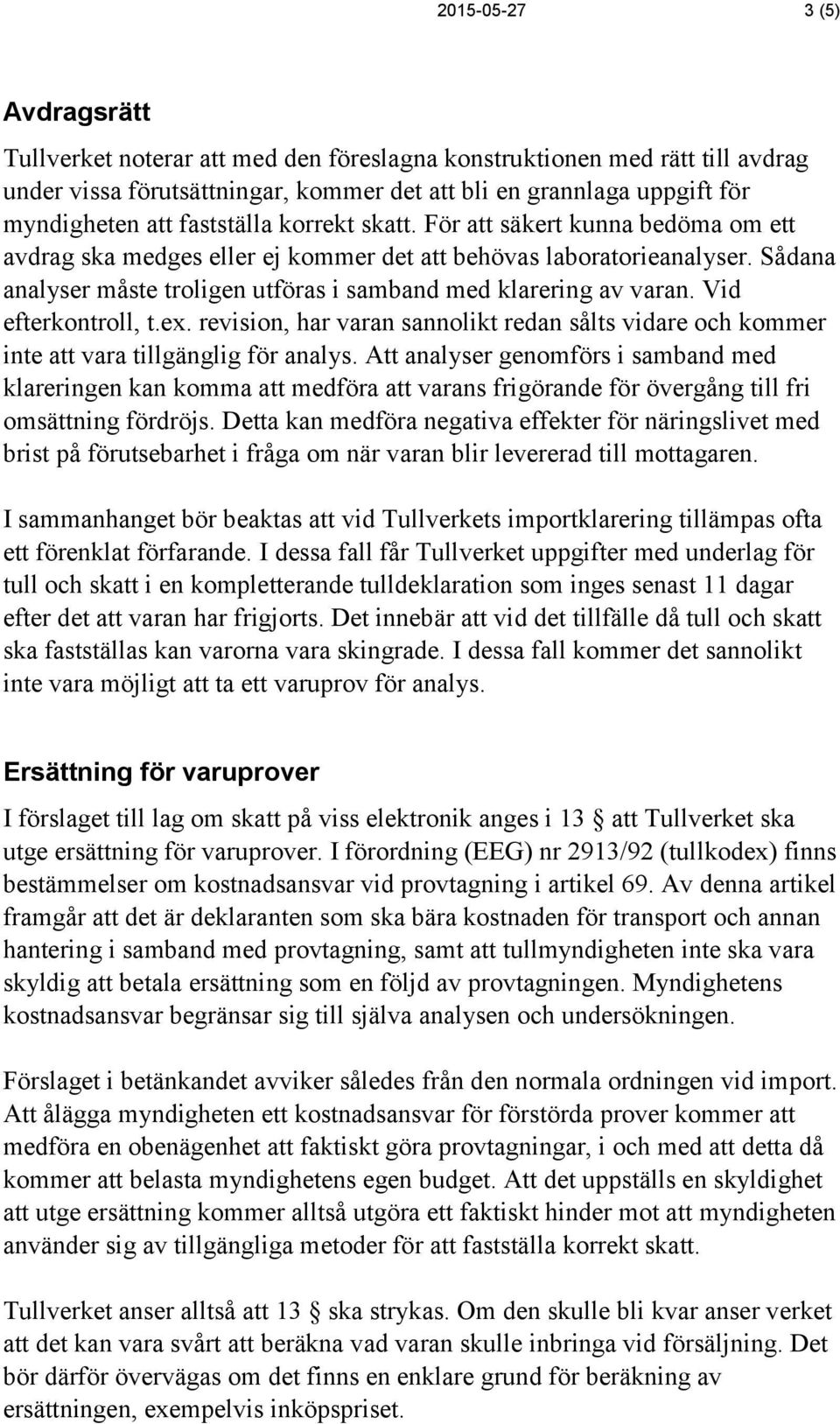 2015-05-27 3 (5)

Avdragsrätt

Tullverket noterar att med den föreslagna konstruktionen med rätt till avdrag under vissa förutsättningar, kommer det att bli en grannlaga uppgift för myndigheten att fastställa korrekt skatt. För att säkert kunna bedöma om ett avdrag ska medges eller ej kommer det att behövas laboratorieanalyser. Sådana analyser måste troligen utföras i samband med klarering av varan. Vid efterkontroll, t.ex. revision, har varan sannolikt redan sålts vidare och kommer inte att vara tillgänglig för analys. Att analyser genomförs i samband med klareringen kan komma att medföra att varans frigörande för övergång till fri omsättning fördröjs. Detta kan medföra negativa effekter för näringslivet med brist på förutsebarhet i fråga om när varan blir levererad till mottagaren.

I sammanhanget bör beaktas att vid Tullverkets importklarering tillämpas ofta ett förenklat förfarande. I dessa fall får Tullverket uppgifter med underlag för tull och skatt i en kompletterande tulldeklaration som inges senast 11 dagar efter det att varan har frigjorts. Det innebär att vid det tillfälle då tull och skatt ska fastställas kan varorna vara skingrade. I dessa fall kommer det sannolikt inte vara möjligt att ta ett varuprov för analys.

Ersättning för varuprover

I förslaget till lag om skatt på viss elektronik anges i 13 § att Tullverket ska utge ersättning för varuprover. I förordning (EEG) nr 2913/92 (tullkodex) finns bestämmelser om kostnadsansvar vid provtagning i artikel 69. Av denna artikel framgår att det är deklaranten som ska bära kostnaden för transport och annan hantering i samband med provtagning, samt att tullmyndigheten inte ska vara skyldig att betala ersättning som en följd av provtagningen. Myndighetens kostnadsansvar begränsar sig till själva analysen och undersökningen.

Förslaget i betänkandet avviker således från den normala ordningen vid import. Att ålägga myndigheten ett kostnadsansvar för förstörda prover kommer att medföra en obenägenhet att faktiskt göra provtagningar, i och med att detta då kommer att belasta myndighetens egen budget. Att det uppställs en skyldighet att utge ersättning kommer alltså utgöra ett faktiskt hinder mot att myndigheten använder sig av tillgängliga metoder för att fastställa korrekt skatt.

Tullverket anser alltså att 13 § ska strykas. Om den skulle bli kvar anser verket att det kan vara svårt att beräkna vad varan skulle inbringa vid försäljning. Det bör därför övervägas om det finns en enklare grund för beräkning av ersättningen, exempelvis inköpspriset.